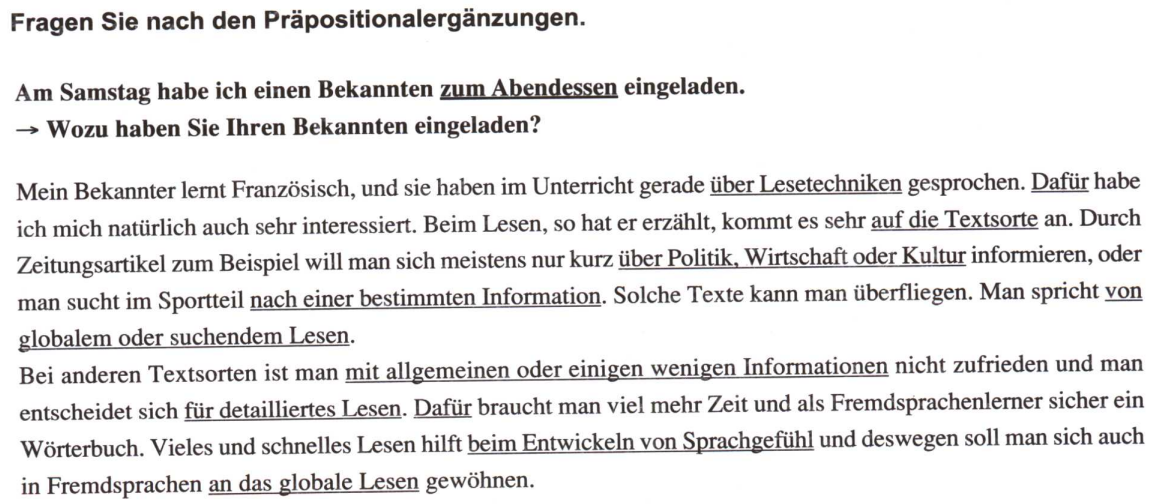 Fragen Sie nach den Präpositionalergänzungen.

Am Samstag habe ich einen Bekannten zum Abendessen eingeladen.
→ Wozu haben Sie Ihren Bekannten eingeladen?

Mein Bekannter lernt Französisch, und sie haben im Unterricht gerade über Lesetechniken gesprochen. Dafür habe ich mich natürlich auch sehr interessiert. Beim Lesen, so hat er erzählt, kommt es sehr auf die Textsorte an. Durch Zeitungsartikel zum Beispiel will man sich meistens nur kurz über Politik, Wirtschaft oder Kultur informieren, oder man sucht im Sportteil nach einer bestimmten Information. Solche Texte kann man überfliegen. Man spricht von globalem oder suchendem Lesen.

Bei anderen Textsorten ist man mit allgemeinen oder einigen wenigen Informationen nicht zufrieden und man entscheidet sich für detailliertes Lesen. Dafür braucht man viel mehr Zeit und als Fremdsprachenlerner sicher ein Wörterbuch. Vieles und schnelles Lesen hilft beim Entwickeln von Sprachgefühl und deswegen soll man sich auch in Fremdsprachen an das globale Lesen gewöhnen.